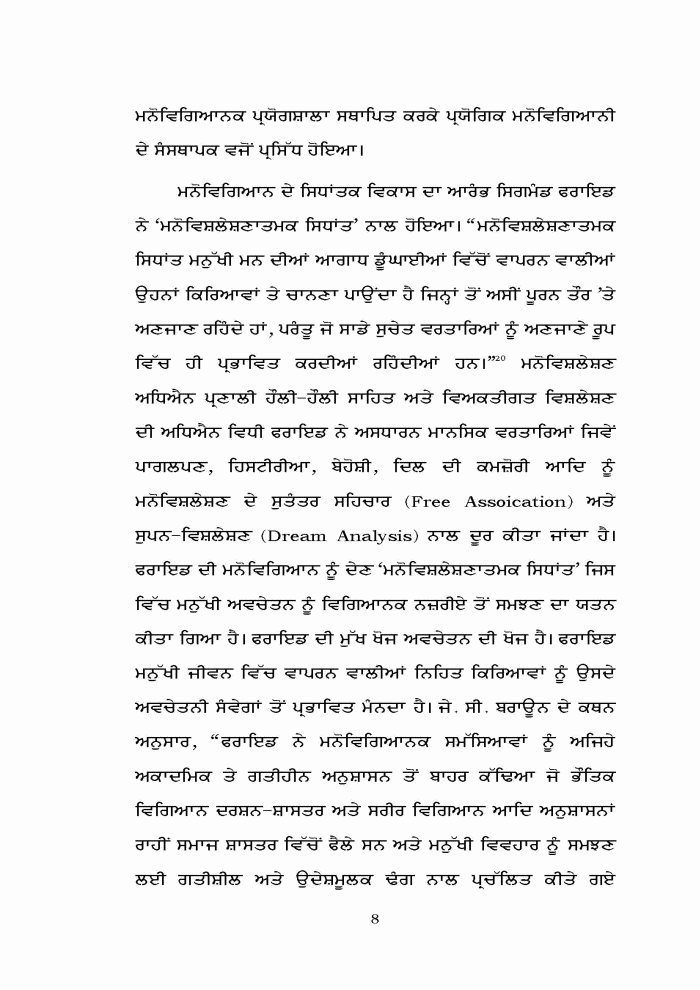 ਮਨੋਵਿਗਿਆਨਕ ਪ੍ਰਯੋਗਸ਼ਾਲਾ ਸਥਾਪਿਤ ਕਰਕੇ ਪ੍ਰਯੋਗਿਕ ਮਨੋਵਿਗਿਆਨੀ ਦੇ ਸੰਸਥਾਪਕ ਵਜੋਂ ਪ੍ਰਸਿੱਧ ਹੋਇਆ।

ਮਨੋਵਿਗਿਆਨ ਦੇ ਸਿਧਾਂਤਕ ਵਿਕਾਸ ਦਾ ਆਰੰਭ ਸਿਗਮੰਡ ਫਰਾਇਡ ਨੇ 'ਮਨੋਵਿਸ਼ਲੇਸ਼ਣਾਤਮਕ ਸਿਧਾਂਤ' ਨਾਲ ਹੋਇਆ। "ਮਨੋਵਿਸ਼ਲੇਸ਼ਣਾਤਮਕ ਸਿਧਾਂਤ ਮਨੁੱਖੀ ਮਨ ਦੀਆਂ ਆਗਾਧ ਡੂੰਘਾਈਆਂ ਵਿੱਚੋਂ ਵਾਪਰਨ ਵਾਲੀਆਂ ਉਹਨਾਂ ਕਿਰਿਆਵਾਂ ਤੇ ਚਾਨਣਾ ਪਾਉਂਦਾ ਹੈ ਜਿਨ੍ਹਾਂ ਤੋਂ ਅਸੀਂ ਪੂਰਨ ਤੌਰ 'ਤੇ ਅਣਜਾਣ ਰਹਿੰਦੇ ਹਾਂ, ਪਰੰਤੂ ਜੋ ਸਾਡੇ ਸੁਚੇਤ ਵਰਤਾਰਿਆਂ ਨੂੰ ਅਣਜਾਣੇ ਰੂਪ ਵਿੱਚ ਹੀ ਪ੍ਰਭਾਵਿਤ ਕਰਦੀਆਂ ਰਹਿੰਦੀਆਂ ਹਨ।"$^{20}$ ਮਨੋਵਿਸ਼ਲੇਸ਼ਣ ਅਧਿਐਨ ਪ੍ਰਣਾਲੀ ਹੌਲੀ-ਹੌਲੀ ਸਾਹਿਤ ਅਤੇ ਵਿਅਕਤੀਗਤ ਵਿਸ਼ਲੇਸ਼ਣ ਦੀ ਅਧਿਐਨ ਵਿਧੀ ਫਰਾਇਡ ਨੇ ਅਸਧਾਰਨ ਮਾਨਸਿਕ ਵਰਤਾਰਿਆਂ ਜਿਵੇਂ ਪਾਗਲਪਣ, ਹਿਸਟੀਰੀਆ, ਬੇਹੋਸ਼ੀ, ਦਿਲ ਦੀ ਕਮਜ਼ੋਰੀ ਆਦਿ ਨੂੰ ਮਨੋਵਿਸ਼ਲੇਸ਼ਣ ਦੇ ਸੁਤੰਤਰ ਸਹਿਚਾਰ (Free Assoication) ਅਤੇ ਸੁਪਨ-ਵਿਸ਼ਲੇਸ਼ਣ (Dream Analysis) ਨਾਲ ਦੂਰ ਕੀਤਾ ਜਾਂਦਾ ਹੈ। ਫਰਾਇਡ ਦੀ ਮਨੋਵਿਗਿਆਨ ਨੂੰ ਦੇਣ 'ਮਨੋਵਿਸ਼ਲੇਸ਼ਣਾਤਮਕ ਸਿਧਾਂਤ' ਜਿਸ ਵਿੱਚ ਮਨੁੱਖੀ ਅਵਚੇਤਨ ਨੂੰ ਵਿਗਿਆਨਕ ਨਜ਼ਰੀਏ ਤੋਂ ਸਮਝਣ ਦਾ ਯਤਨ ਕੀਤਾ ਗਿਆ ਹੈ। ਫਰਾਇਡ ਦੀ ਮੁੱਖ ਖੋਜ ਅਵਚੇਤਨ ਦੀ ਖੋਜ ਹੈ। ਫਰਾਇਡ ਮਨੁੱਖੀ ਜੀਵਨ ਵਿੱਚ ਵਾਪਰਨ ਵਾਲੀਆਂ ਨਿਹਿਤ ਕਿਰਿਆਵਾਂ ਨੂੰ ਉਸਦੇ ਅਵਚੇਤਨੀ ਸੰਵੇਗਾਂ ਤੋਂ ਪ੍ਰਭਾਵਿਤ ਮੰਨਦਾ ਹੈ। ਜੇ. ਸੀ. ਬਰਾਊਨ ਦੇ ਕਥਨ ਅਨੁਸਾਰ, "ਫਰਾਇਡ ਨੇ ਮਨੋਵਿਗਿਆਨਕ ਸਮੱਸਿਆਵਾਂ ਨੂੰ ਅਜਿਹੇ ਅਕਾਦਮਿਕ ਤੇ ਗਤੀਹੀਨ ਅਨੁਸ਼ਾਸਨ ਤੋਂ ਬਾਹਰ ਕੱਢਿਆ ਜੋ ਭੌਤਿਕ ਵਿਗਿਆਨ ਦਰਸ਼ਨ-ਸ਼ਾਸਤਰ ਅਤੇ ਸਰੀਰ ਵਿਗਿਆਨ ਆਦਿ ਅਨੁਸ਼ਾਸਨਾਂ ਰਾਹੀਂ ਸਮਾਜ ਸ਼ਾਸਤਰ ਵਿੱਚੋਂ ਫੈਲੇ ਸਨ ਅਤੇ ਮਨੁੱਖੀ ਵਿਵਹਾਰ ਨੂੰ ਸਮਝਣ ਲਈ ਗਤੀਸ਼ੀਲ ਅਤੇ ਉਦੇਸ਼ਮੂਲਕ ਢੰਗ ਨਾਲ ਪ੍ਰਚੱਲਿਤ ਕੀਤੇ ਗਏ

8